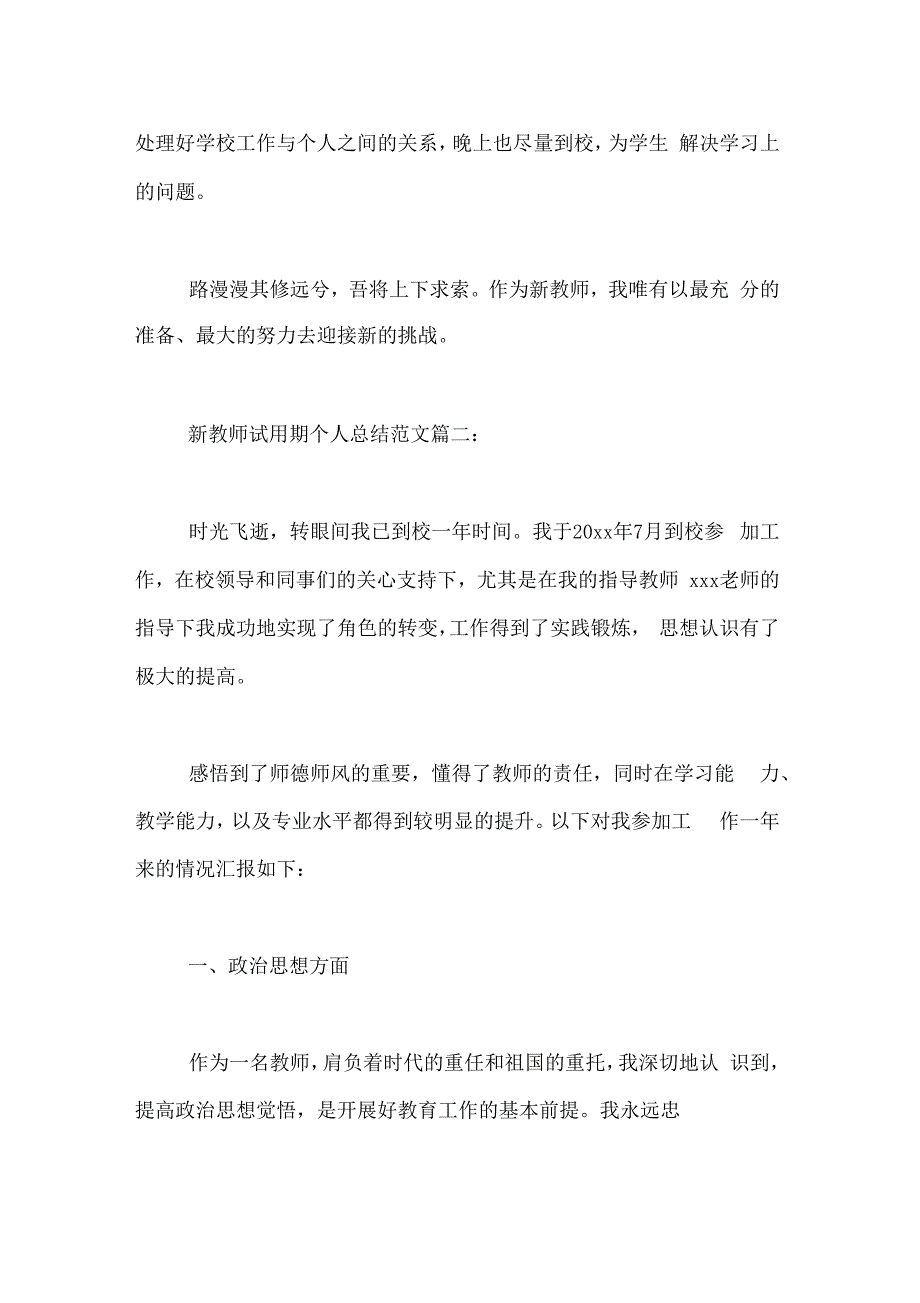 处理好学校工作与个人之间的关系，晚上也尽量到校，为学生 解决学习上的问题。

路漫漫其修远兮，吾将上下求索。作为新教师，我唯有以最充 分的准备、最大的努力去迎接新的挑战。

新教师试用期个人总结范文篇二：

时光飞逝，转眼间我已到校一年时间。我于20xx年7月到校参 加工作，在校领导和同事们的关心支持下，尤其是在我的指导教师 xxx老师的指导下我成功地实现了角色的转变，工作得到了实践锻炼， 思想认识有了极大的提高。

感悟到了师德师风的重要，懂得了教师的责任，同时在学习能 力、教学能力，以及专业水平都得到较明显的提升。以下对我参加工 作一年来的情况汇报如下：

一、政治思想方面

作为一名教师，肩负着时代的重任和祖国的重托，我深切地认 识到，提高政治思想觉悟，是开展好教育工作的基本前提。我永远忠